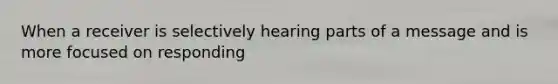 When a receiver is selectively hearing parts of a message and is more focused on responding